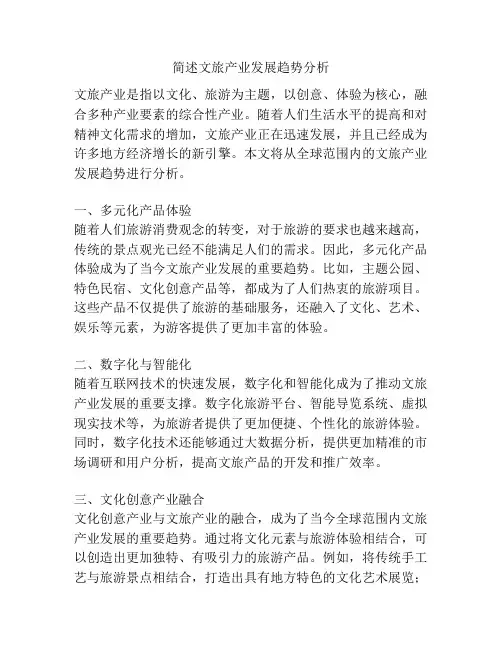 简述文旅产业发展趋势分析

文旅产业是指以文化、旅游为主题，以创意、体验为核心，融合多种产业要素的综合性产业。随着人们生活水平的提高和对精神文化需求的增加，文旅产业正在迅速发展，并且已经成为许多地方经济增长的新引擎。本文将从全球范围内的文旅产业发展趋势进行分析。

一、多元化产品体验
随着人们旅游消费观念的转变，对于旅游的要求也越来越高，传统的景点观光已经不能满足人们的需求。因此，多元化产品体验成为了当今文旅产业发展的重要趋势。比如，主题公园、特色民宿、文化创意产品等，都成为了人们热衷的旅游项目。这些产品不仅提供了旅游的基础服务，还融入了文化、艺术、娱乐等元素，为游客提供了更加丰富的体验。

二、数字化与智能化
随着互联网技术的快速发展，数字化和智能化成为了推动文旅产业发展的重要支撑。数字化旅游平台、智能导览系统、虚拟现实技术等，为旅游者提供了更加便捷、个性化的旅游体验。同时，数字化技术还能够通过大数据分析，提供更加精准的市场调研和用户分析，提高文旅产品的开发和推广效率。

三、文化创意产业融合
文化创意产业与文旅产业的融合，成为了当今全球范围内文旅产业发展的重要趋势。通过将文化元素与旅游体验相结合，可以创造出更加独特、有吸引力的旅游产品。例如，将传统手工艺与旅游景点相结合，打造出具有地方特色的文化艺术展览；